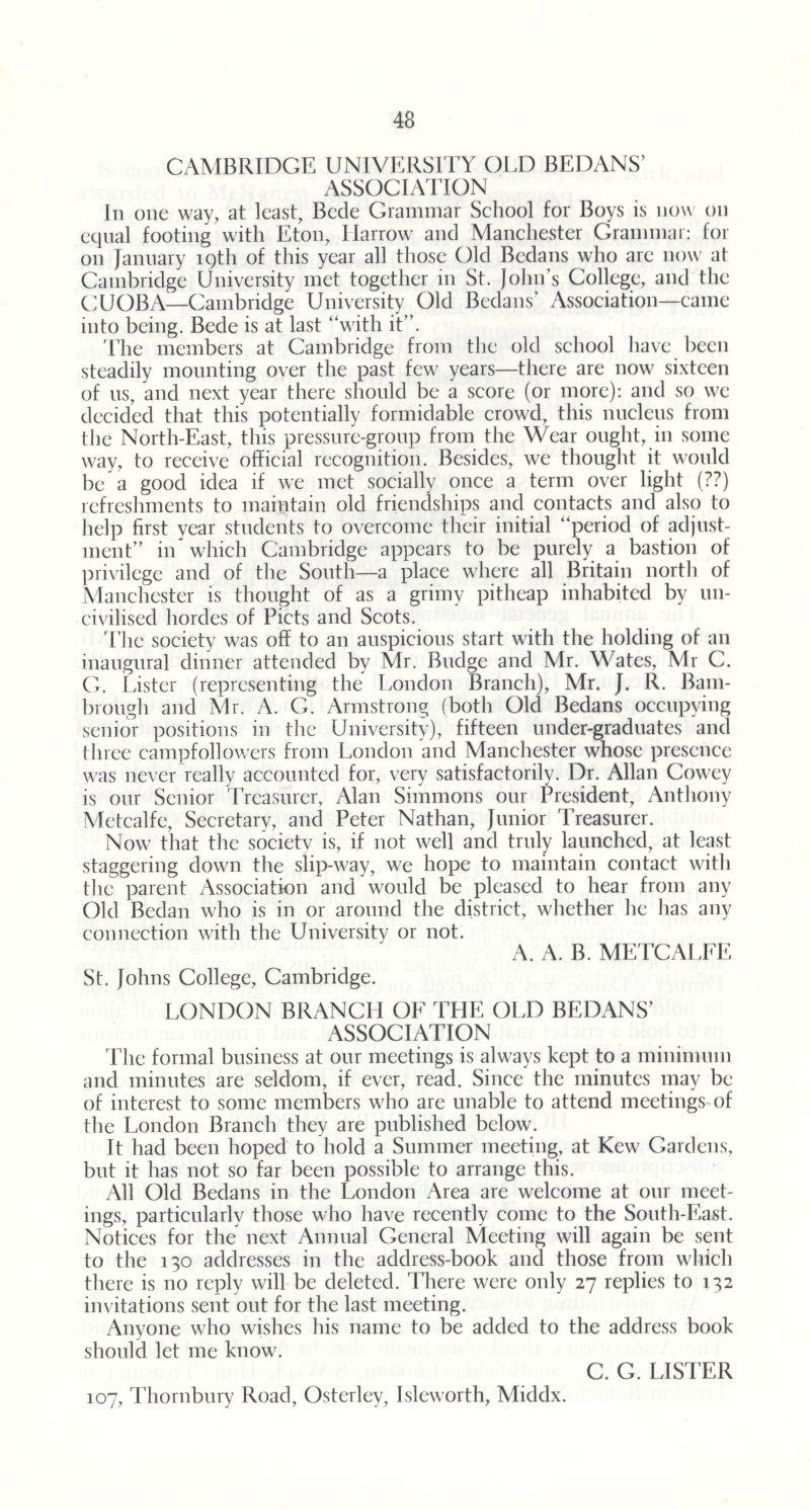 48

CAMBRIDGE UNIVERSITY OLD BEDANS' ASSOCIATION

In one way, at least, Bede Grammar School for Boys is now on equal footing with Eton, Harrow and Manchester Grammar: for on January 19th of this year all those Old Bedans who are now at Cambridge University met together in St. John's College, and the CUOBA—Cambridge University Old Bedans' Association—came into being. Bede is at last "with it".

The members at Cambridge from the old school have been steadily mounting over the past few years—there are now sixteen of us, and next year there should be a score (or more): and so we decided that this potentially formidable crowd, this nucleus from the North-East, this pressure-group from the Wear ought, in some way, to receive official recognition. Besides, we thought it would be a good idea if we met socially once a term over light (??) refreshments to maintain old friendships and contacts and also to help first year students to overcome their initial "period of adjustment" in which Cambridge appears to be purely a bastion of privilege and of the South—a place where all Britain north of Manchester is thought of as a grimy pitheap inhabited by uncivilised hordes of Picts and Scots.

The society was off to an auspicious start with the holding of an inaugural dinner attended by Mr. Budge and Mr. Wates, Mr C. G. Lister (representing the London Branch), Mr. J. R. Bambrough and Mr. A. G. Armstrong (both Old Bedans occupying senior positions in the University), fifteen under-graduates and three campfollowers from London and Manchester whose presence was never really accounted for, very satisfactorily. Dr. Allan Cowey is our Senior Treasurer, Alan Simmons our President, Anthony Metcalfe, Secretary, and Peter Nathan, Junior Treasurer.

Now that the society is, if not well and truly launched, at least staggering down the slip-way, we hope to maintain contact with the parent Association and would be pleased to hear from any Old Bedan who is in or around the district, whether he has any connection with the University or not.

A. A. B. METCALFE

St. Johns College, Cambridge.

LONDON BRANCH OF THE OLD BEDANS' ASSOCIATION

The formal business at our meetings is always kept to a minimum and minutes are seldom, if ever, read. Since the minutes may be of interest to some members who are unable to attend meetings of the London Branch they are published below.

It had been hoped to hold a Summer meeting, at Kew Gardens, but it has not so far been possible to arrange this.

All Old Bedans in the London Area are welcome at our meetings, particularly those who have recently come to the South-East. Notices for the next Annual General Meeting will again be sent to the 130 addresses in the address-book and those from which there is no reply will be deleted. There were only 27 replies to 132 invitations sent out for the last meeting.

Anyone who wishes his name to be added to the address book should let me know.

C. G. LISTER

107, Thornbury Road, Osterley, Isleworth, Middx.